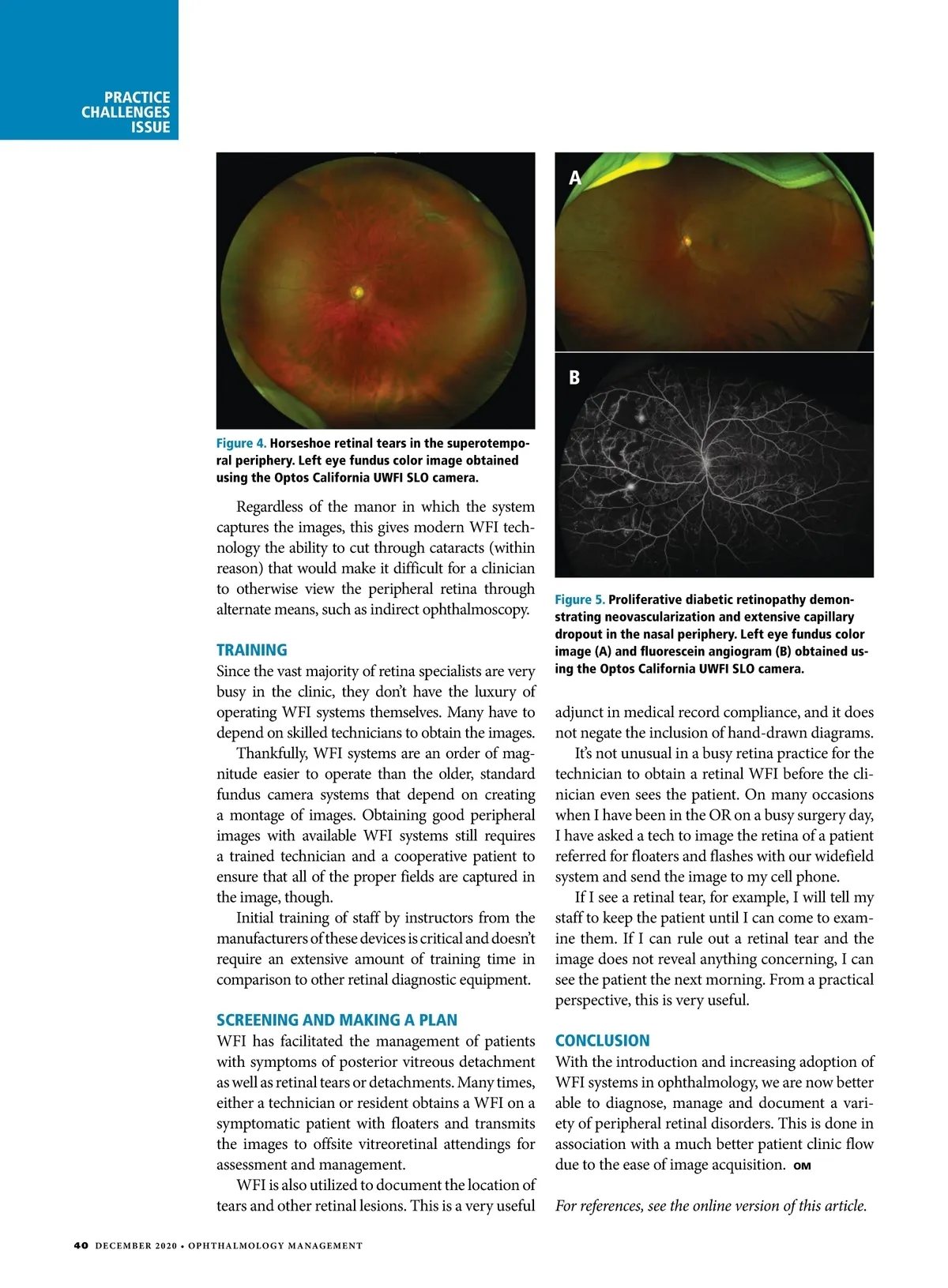 PRACTICE CHALLENGES ISSUE

Figure 4. Horseshoe retinal tears in the superotemporal periphery. Left eye fundus color image obtained using the Optos California UWFI SLO camera.

Regardless of the manor in which the system captures the images, this gives modern WFI technology the ability to cut through cataracts (within reason) that would make it difficult for a clinician to otherwise view the peripheral retina through alternate means, such as indirect ophthalmoscopy.

TRAINING
Since the vast majority of retina specialists are very busy in the clinic, they don't have the luxury of operating WFI systems themselves. Many have to depend on skilled technicians to obtain the images.

Thankfully, WFI systems are an order of magnitude easier to operate than the older, standard fundus camera systems that depend on creating a montage of images. Obtaining good peripheral images with available WFI systems still requires a trained technician and a cooperative patient to ensure that all of the proper fields are captured in the image, though.

Initial training of staff by instructors from the manufacturers of these devices is critical and doesn't require an extensive amount of training time in comparison to other retinal diagnostic equipment.

SCREENING AND MAKING A PLAN
WFI has facilitated the management of patients with symptoms of posterior vitreous detachment as well as retinal tears or detachments. Many times, either a technician or resident obtains a WFI on a symptomatic patient with floaters and transmits the images to offsite vitreoretinal attendings for assessment and management.

WFI is also utilized to document the location of tears and other retinal lesions. This is a very useful

A

B

Figure 5. Proliferative diabetic retinopathy demonstrating neovascularization and extensive capillary dropout in the nasal periphery. Left eye fundus color image (A) and fluorescein angiogram (B) obtained using the Optos California UWFI SLO camera.

adjunct in medical record compliance, and it does not negate the inclusion of hand-drawn diagrams.

It's not unusual in a busy retina practice for the technician to obtain a retinal WFI before the clinician even sees the patient. On many occasions when I have been in the OR on a busy surgery day, I have asked a tech to image the retina of a patient referred for floaters and flashes with our widefield system and send the image to my cell phone.

If I see a retinal tear, for example, I will tell my staff to keep the patient until I can come to examine them. If I can rule out a retinal tear and the image does not reveal anything concerning, I can see the patient the next morning. From a practical perspective, this is very useful.

CONCLUSION
With the introduction and increasing adoption of WFI systems in ophthalmology, we are now better able to diagnose, manage and document a variety of peripheral retinal disorders. This is done in association with a much better patient clinic flow due to the ease of image acquisition. OM

For references, see the online version of this article.

40 DECEMBER 2020 • OPHTHALMOLOGY MANAGEMENT